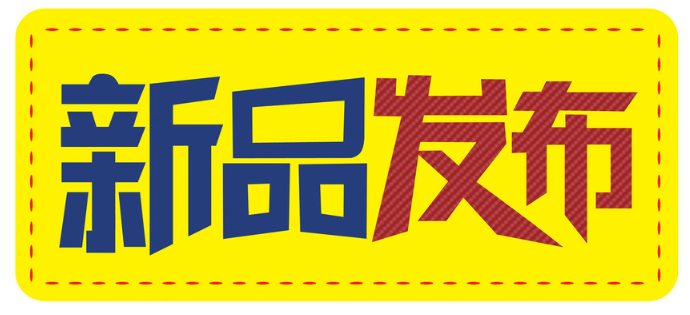 新品发布